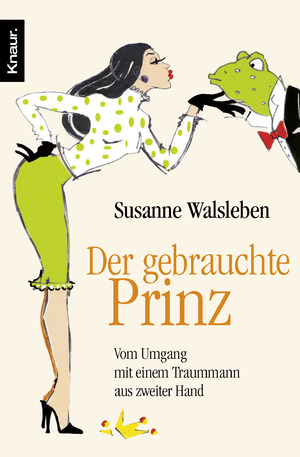 Knaur.

Susanne Walsleben

Der gebrauchte Prinz

Vom Umgang mit einem Traummann aus zweiter Hand